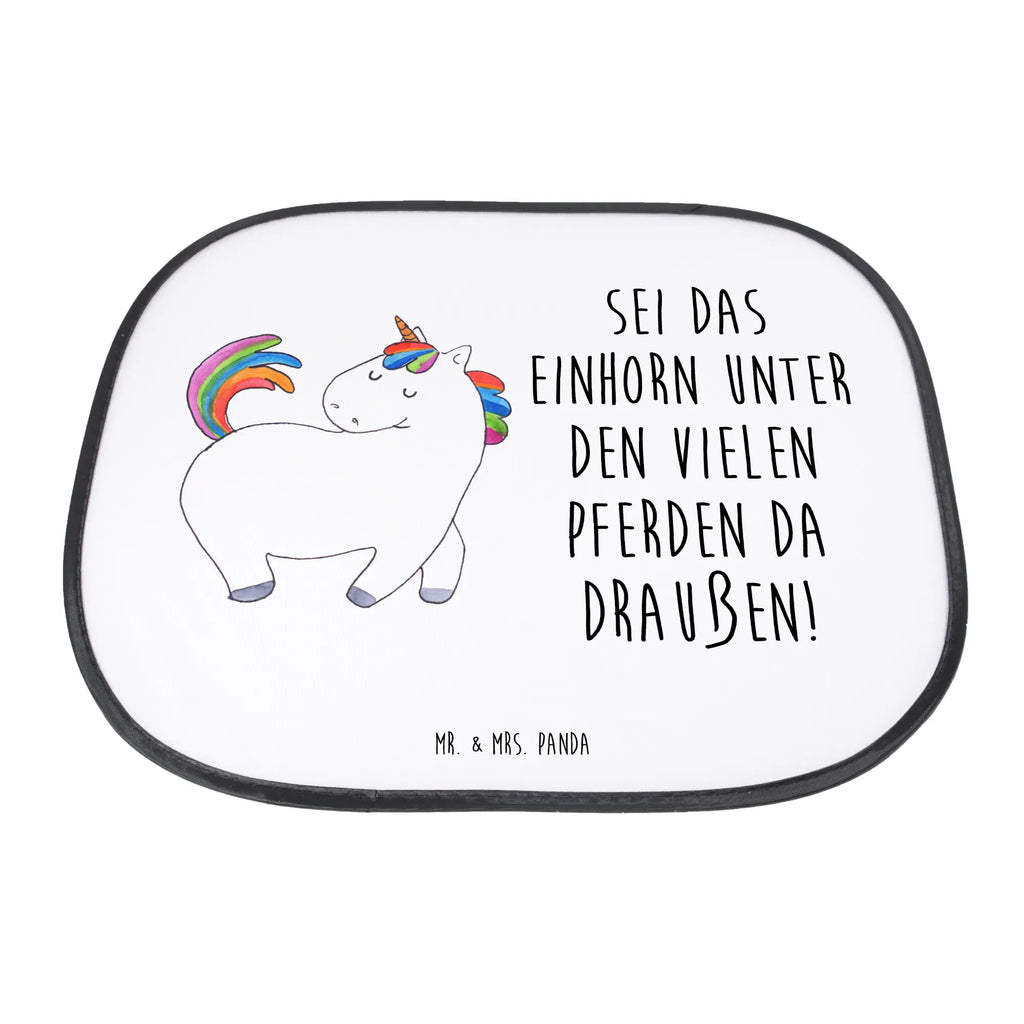 SEI DAS EINHORN UNTER DEN VIELEN PFERDEN DA DRAUßEN!

MR. & MRS. PANDA